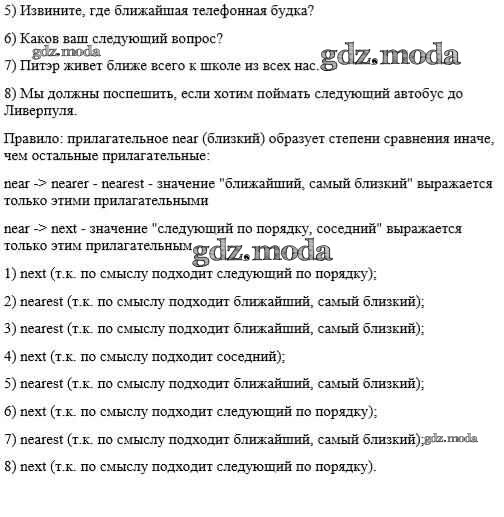 5) Извините, где ближайшая телефонная будка?

6) Каков ваш следующий вопрос?

gdz.moda

7) Питэр живет ближе всего к школе из всех нас.

gdz.moda

8) Мы должны поспешить, если хотим поймать следующий автобус до Ливерпуля.

Правило: прилагательное near (близкий) образует степени сравнения иначе, чем остальные прилагательные:

near -> nearer - nearest - значение "ближайший, самый близкий" выражается только этими прилагательными

near -> next - значение "следующий по порядку, соседний" выражается только этим прилагательным

gdz.moda

1) next (т.к. по смыслу подходит следующий по порядку);

2) nearest (т.к. по смыслу подходит ближайший, самый близкий);

3) nearest (т.к. по смыслу подходит ближайший, самый близкий);

4) next (т.к. по смыслу подходит соседний);

5) nearest (т.к. по смыслу подходит ближайший, самый близкий);

6) next (т.к. по смыслу подходит следующий по порядку);

7) nearest (т.к. по смыслу подходит ближайший, самый близкий);

gdz.moda

8) next (т.к. по смыслу подходит следующий по порядку).